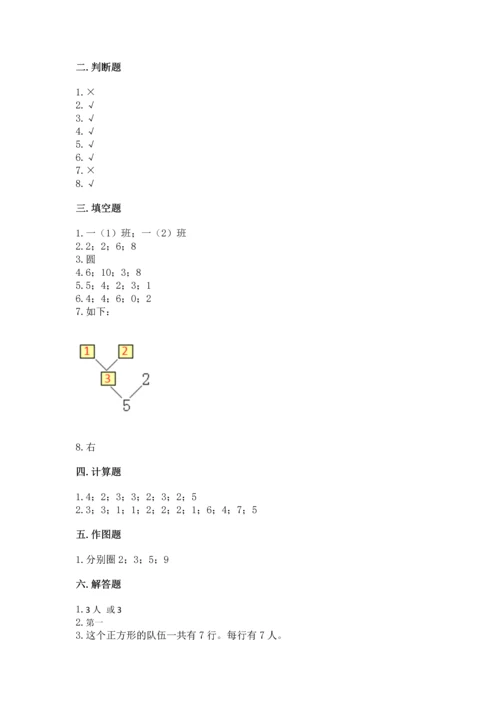 二. 判断题

1. ×
2. √
3. √
4. √
5. √
6. √
7. ×
8. √

三. 填空题

1. 一（1）班；一（2）班
2. 2；2；6；8
3. 圆
4. 6；10；3；8
5. 5；4；2；3；1
6. 4；4；6；0；2
7. 如下：

1 2
3 2
5

8. 右

四. 计算题

1. 4；2；3；3；2；3；2；5
2. 3；3；1；1；2；2；2；1；6；4；7；5

五. 作图题

1. 分别圈 2；3；5；9

六. 解答题

1. 3 人 或 3
2. 第一
3. 这个正方形的队伍一共有 7 行。每行有 7 人。